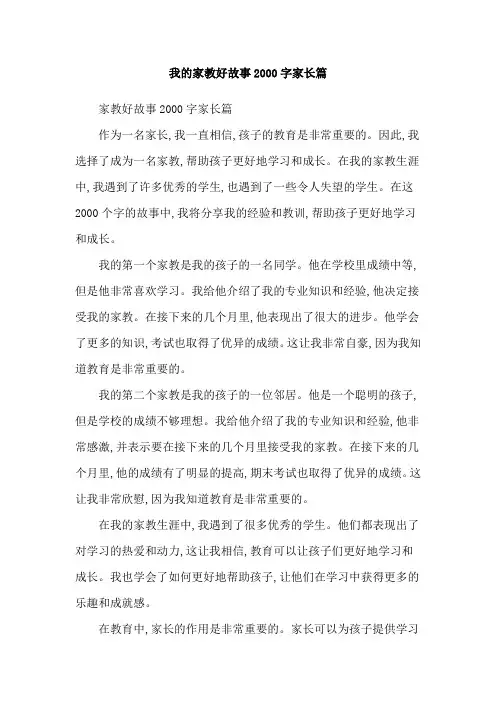 我的家教好故事2000字家长篇

家教好故事2000字家长篇

作为一名家长,我一直相信,孩子的教育是非常重要的。因此,我选择了成为一名家教,帮助孩子更好地学习和成长。在我的家教生涯中,我遇到了许多优秀的学生,也遇到了一些令人失望的学生。在这2000个字的故事中,我将分享我的经验和教训,帮助孩子更好地学习和成长。

我的第一个家教是我的孩子的一名同学。他在学校里成绩中等,但是他非常喜欢学习。我给他介绍了我的专业知识和经验,他决定接受我的家教。在接下来的几个月里,他表现出了很大的进步。他学会了更多的知识,考试也取得了优异的成绩。这让我非常自豪,因为我知道教育是非常重要的。

我的第二个家教是我的孩子的一位邻居。他是一个聪明的孩子,但是学校的成绩不够理想。我给他介绍了我的专业知识和经验,他非常感激,并表示要在接下来的几个月里接受我的家教。在接下来的几个月里,他的成绩有了明显的提高,期末考试也取得了优异的成绩。这让我非常欣慰,因为我知道教育是非常重要的。

在我的家教生涯中,我遇到了很多优秀的学生。他们都表现出了对学习的热爱和动力,这让我相信,教育可以让孩子们更好地学习和成长。我也学会了如何更好地帮助孩子,让他们在学习中获得更多的乐趣和成就感。

在教育中,家长的作用是非常重要的。家长可以为孩子提供学习